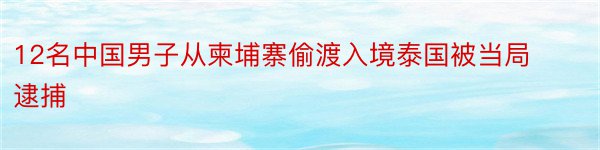 12名中国男子从柬埔寨偷渡入境泰国被当局逮捕